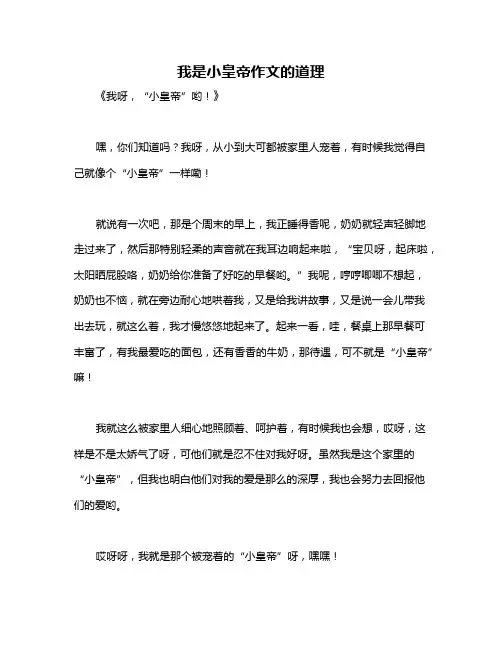 我是小皇帝作文的道理

《我呀，“小皇帝”哟！》

嘿，你们知道吗？我呀，从小到大可都被家里人宠着，有时候我觉得自己就像个“小皇帝”一样嘞！

就说有一次吧，那是个周末的早上，我正睡得香呢，奶奶就轻声轻脚地走过来了，然后那特别轻柔的声音就在我耳边响起来啦，“宝贝呀，起床啦，太阳晒屁股咯，奶奶给你准备了好吃的早餐哟。”我呢，哼哼唧唧不想起，奶奶也不恼，就在旁边耐心地哄着我，又是给我讲故事，又是说一会儿带我出去玩，就这么着，我才慢悠悠地起来了。起来一看，哇，餐桌上那早餐可丰富了，有我最爱吃的面包，还有香香的牛奶，那待遇，可不就是“小皇帝”嘛！

我就这么被家里人细心地照顾着、呵护着，有时候我也会想，哎呀，这样是不是太娇气了呀，可他们就是忍不住对我好呀。虽然我是这个家里的“小皇帝”，但我也明白他们对我的爱是那么的深厚，我也会努力去回报他们的爱哟。

哎呀呀，我就是那个被宠着的“小皇帝”呀，嘿嘿！